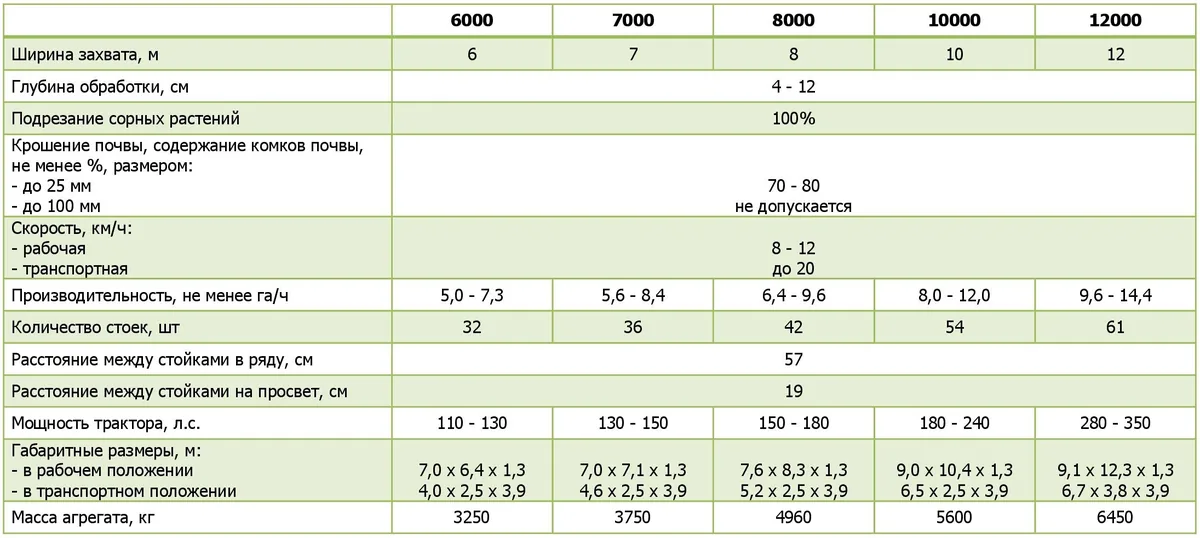 |  | 6000 | 7000 | 8000 | 10000 | 12000 |
|---|---|---|---|---|---|
| Ширина захвата, м | 6 | 7 | 8 | 10 | 12 |
| Глубина обработки, см | 4 - 12 |  |  |  |  |
| Подрезание сорных растений | 100% |  |  |  |  |
| Крошение почвы, содержание комков почвы, не менее %, размером: - до 25 мм - до 100 мм | 70 - 80 не допускается |  |  |  |  |
| Скорость, км/ч: - рабочая - транспортная | 8 - 12 до 20 |  |  |  |  |
| Производительность, не менее га/ч | 5,0 - 7,3 | 5,6 - 8,4 | 6,4 - 9,6 | 8,0 - 12,0 | 9,6 - 14,4 |
| Количество стоек, шт | 32 | 36 | 42 | 54 | 61 |
| Расстояние между стойками в ряду, см | 57 |  |  |  |  |
| Расстояние между стойками на просвет, см | 19 |  |  |  |  |
| Мощность трактора, л.с. | 110 - 130 | 130 - 150 | 150 - 180 | 180 - 240 | 280 - 350 |
| Габаритные размеры, м: - в рабочем положении - в транспортном положении | 7,0 x 6,4 x 1,3 4,0 x 2,5 x 3,9 | 7,0 x 7,1 x 1,3 4,6 x 2,5 x 3,9 | 7,6 x 8,3 x 1,3 5,2 x 2,5 x 3,9 | 9,0 x 10,4 x 1,3 6,5 x 2,5 x 3,9 | 9,1 x 12,3 x 1,3 6,7 x 3,8 x 3,9 |
| Масса агрегата, кг | 3250 | 3750 | 4960 | 5600 | 6450 |